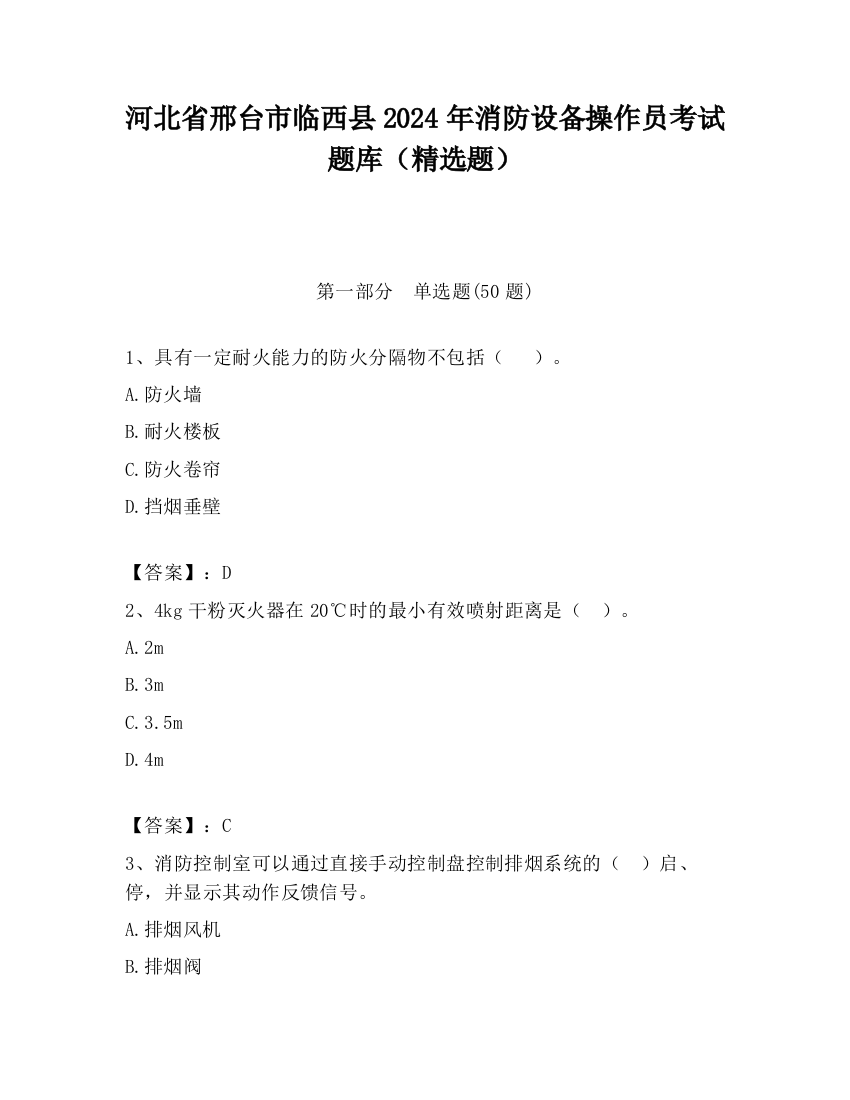 河北省邢台市临西县2024年消防设备操作员考试题库（精选题）

第一部分　单选题(50题)

1、具有一定耐火能力的防火分隔物不包括（　　）。

A.防火墙

B.耐火楼板

C.防火卷帘

D.挡烟垂壁

【答案】：D

2、4kg干粉灭火器在20℃时的最小有效喷射距离是（　）。

A.2m

B.3m

C.3.5m

D.4m

【答案】：C

3、消防控制室可以通过直接手动控制盘控制排烟系统的（　）启、停，并显示其动作反馈信号。

A.排烟风机

B.排烟阀